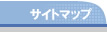 サイトマップ